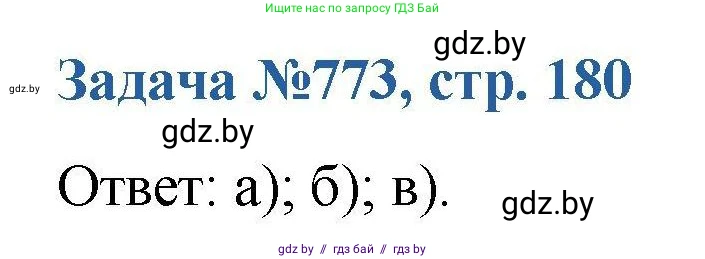 Ищите нас по запросу ГДЗ Бай

gdz.by

gdz.by

Задача №773, стр. 180

gdz.by

Ответ: а); б); в).

gdz.by

gdz by // гдз бай // гдз by